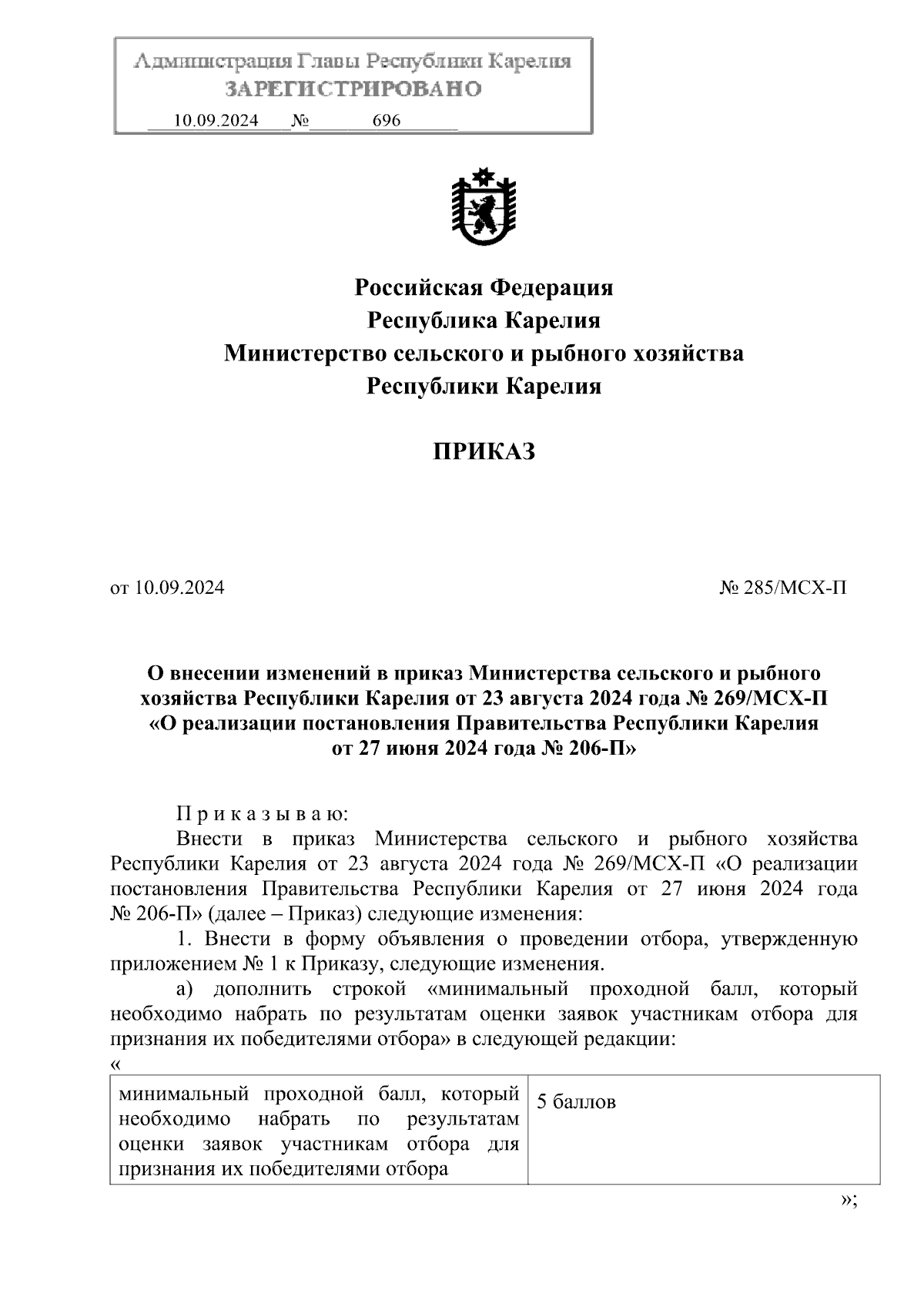 Администрация Главы Республики Карелия
ЗАРЕГИСТРИРОВАНО
10.09.2024 № 696

Российская Федерация
Республика Карелия
Министерство сельского и рыбного хозяйства
Республики Карелия

ПРИКАЗ

от 10.09.2024

№ 285/МСХ-П

О внесении изменений в приказ Министерства сельского и рыбного хозяйства Республики Карелия от 23 августа 2024 года № 269/МСХ-П «О реализации постановления Правительства Республики Карелия от 27 июня 2024 года № 206-П»

П р и к а з ы в а ю:

Внести в приказ Министерства сельского и рыбного хозяйства Республики Карелия от 23 августа 2024 года № 269/МСХ-П «О реализации постановления Правительства Республики Карелия от 27 июня 2024 года № 206-П» (далее – Приказ) следующие изменения:

1. Внести в форму объявления о проведении отбора, утвержденную приложением № 1 к Приказу, следующие изменения.

а) дополнить строкой «минимальный проходной балл, который необходимо набрать по результатам оценки заявок участникам отбора для признания их победителями отбора» в следующей редакции:

«

| минимальный проходной балл, который необходимо набрать по результатам оценки заявок участникам отбора для признания их победителями отбора | 5 баллов |
|---|---|

»;